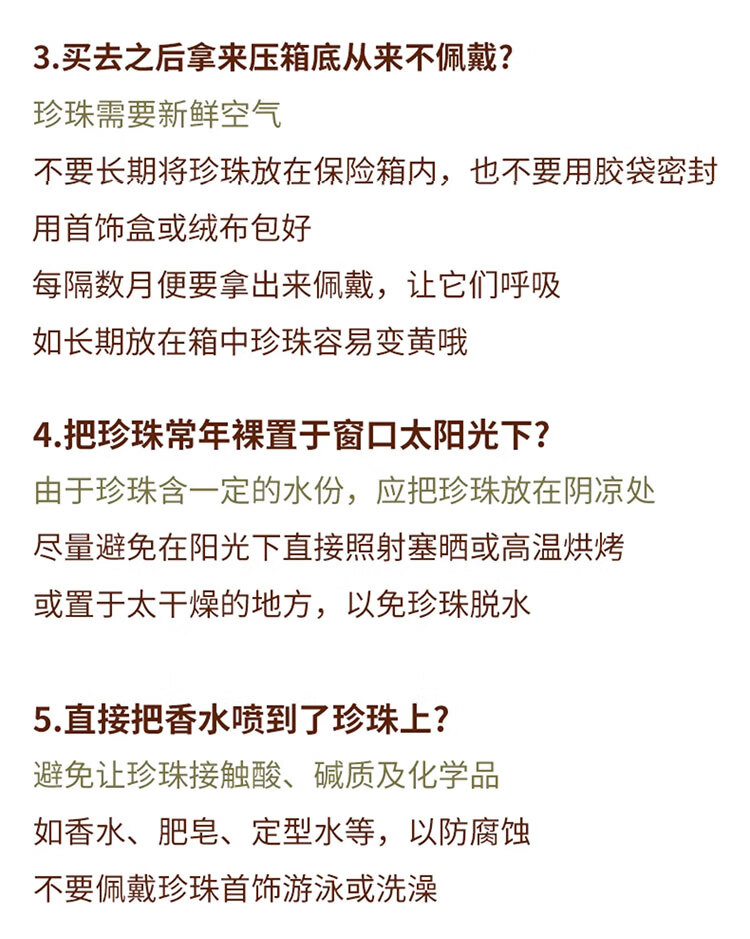 3.买去之后拿来压箱底从来不佩戴？

珍珠需要新鲜空气

不要长期将珍珠放在保险箱内，也不要用胶袋密封

用首饰盒或绒布包好

每隔数月便要拿出来佩戴，让它们呼吸

如长期放在箱中珍珠容易变黄哦

4.把珍珠常年裸置于窗口太阳光下？

由于珍珠含一定的水份，应把珍珠放在阴凉处

尽量避免在阳光下直接照射塞晒或高温烘烤

或置于太干燥的地方，以免珍珠脱水

5.直接把香水喷到了珍珠上？

避免让珍珠接触酸、碱质及化学品

如香水、肥皂、定型水等，以防腐蚀

不要佩戴珍珠首饰游泳或洗澡